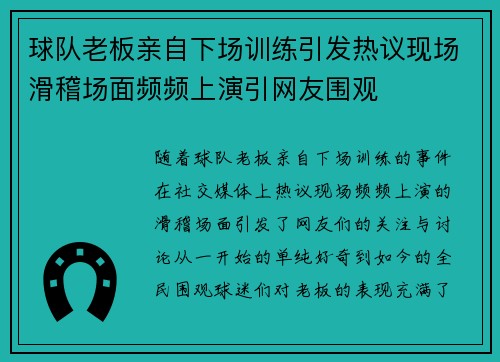 球队老板亲自下场训练引发热议现场滑稽场面频频上演引网友围观

随着球队老板亲自下场训练的事件在社交媒体上热议现场频频上演的滑稽场面引发了网友们的关注与讨论从一开始的单纯好奇到如今的全民围观球迷们对老板的表现充满了